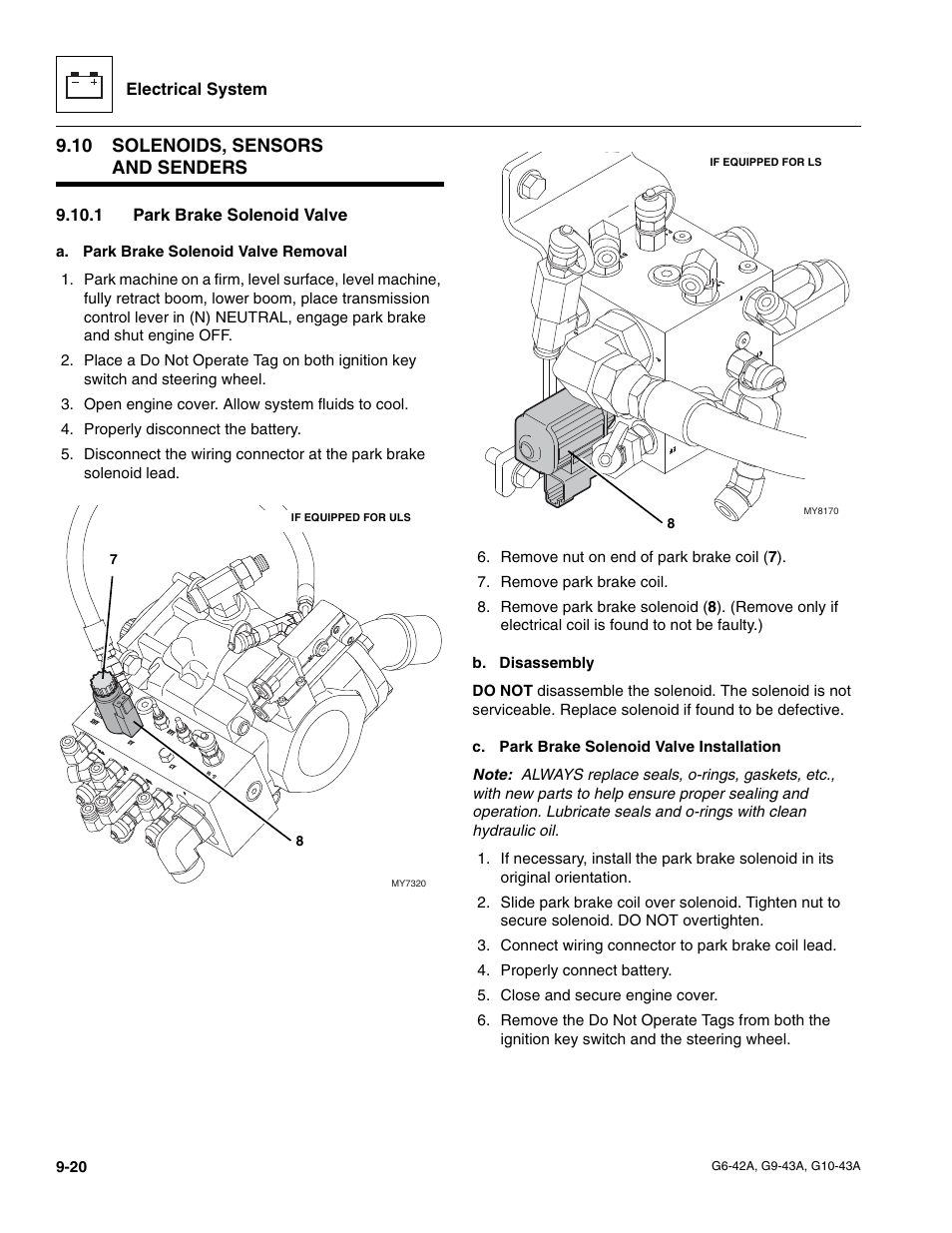 Electrical System

9.10 SOLENOIDS, SENSORS AND SENDERS

9.10.1 Park Brake Solenoid Valve

a. Park Brake Solenoid Valve Removal

1. Park machine on a firm, level surface, level machine, fully retract boom, lower boom, place transmission control lever in (N) NEUTRAL, engage park brake and shut engine OFF.
2. Place a Do Not Operate Tag on both ignition key switch and steering wheel.
3. Open engine cover. Allow system fluids to cool.
4. Properly disconnect the battery.
5. Disconnect the wiring connector at the park brake solenoid lead.

IF EQUIPPED FOR ULS

7

8

MY7320

IF EQUIPPED FOR LS

8

MY8170

6. Remove nut on end of park brake coil (7).
7. Remove park brake coil.
8. Remove park brake solenoid (8). (Remove only if electrical coil is found to not be faulty.)

b. Disassembly

DO NOT disassemble the solenoid. The solenoid is not serviceable. Replace solenoid if found to be defective.

c. Park Brake Solenoid Valve Installation

Note: ALWAYS replace seals, o-rings, gaskets, etc., with new parts to help ensure proper sealing and operation. Lubricate seals and o-rings with clean hydraulic oil.

1. If necessary, install the park brake solenoid in its original orientation.
2. Slide park brake coil over solenoid. Tighten nut to secure solenoid. DO NOT overtighten.
3. Connect wiring connector to park brake coil lead.
4. Properly connect battery.
5. Close and secure engine cover.
6. Remove the Do Not Operate Tags from both the ignition key switch and the steering wheel.

9-20

G6-42A, G9-43A, G10-43A